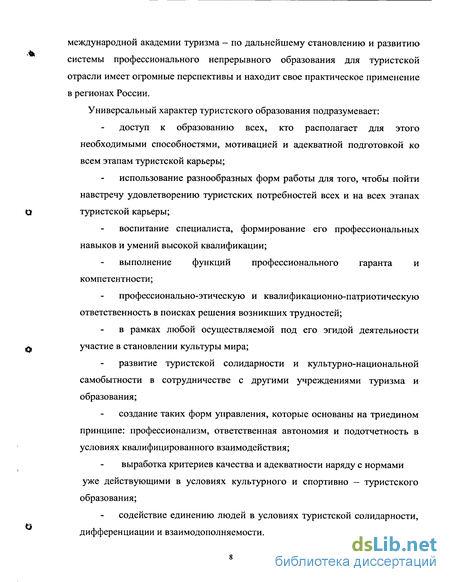 международной академии туризма – по дальнейшему становлению и развитию системы профессионального непрерывного образования для туристской отрасли имеет огромные перспективы и находит свое практическое применение в регионах России.

Универсальный характер туристского образования подразумевает:

- доступ к образованию всех, кто располагает для этого необходимыми способностями, мотивацией и адекватной подготовкой ко всем этапам туристской карьеры;

- использование разнообразных форм работы для того, чтобы пойти навстречу удовлетворению туристских потребностей всех и на всех этапах туристской карьеры;

- воспитание специалиста, формирование его профессиональных навыков и умений высокой квалификации;

- выполнение функций профессионального гаранта и компетентности;

- профессионально-этическую и квалификационно-патриотическую ответственность в поисках решения возникших трудностей;

- в рамках любой осуществляемой под его эгидой деятельности участие в становлении культуры мира;

- развитие туристской солидарности и культурно-национальной самобытности в сотрудничестве с другими учреждениями туризма и образования;

- создание таких форм управления, которые основаны на триедином принципе: профессионализм, ответственная автономия и подотчетность в условиях квалифицированного взаимодействия;

- выработка критериев качества и адекватности наряду с нормами уже действующими в условиях культурного и спортивно – туристского образования;

- содействие единению людей в условиях туристской солидарности, дифференциации и взаимодополняемости.

8

dsLib.net
библиотека диссертаций